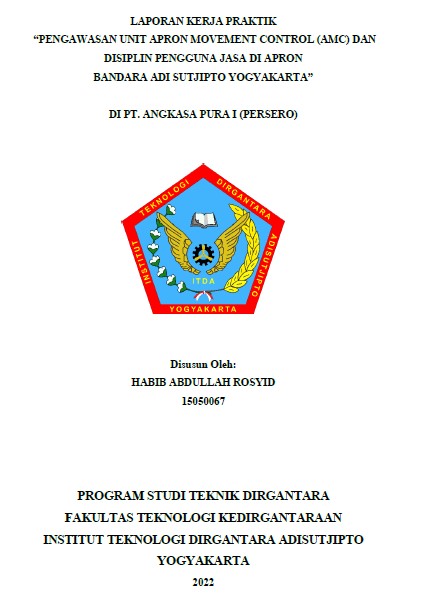 LAPORAN KERJA PRAKTIK
“PENGAWASAN UNIT APRON MOVEMENT CONTROL (AMC) DAN DISIPLIN PENGGUNA JASA DI APRON BANDARA ADI SUTJIPTO YOGYAKARTA”

DI PT. ANGKASA PURA I (PERSERO)

INSTITUT TEKNOLOGI DIRGANTARA ADISUTJIPTO
ITDA
YOGYAKARTA

Disusun Oleh:
HABIB ABDULLAH ROSYID
15050067

PROGRAM STUDI TEKNIK DIRGANTARA
FAKULTAS TEKNOLOGI KEDIRGANTARAAN
INSTITUT TEKNOLOGI DIRGANTARA ADISUTJIPTO
YOGYAKARTA
2022